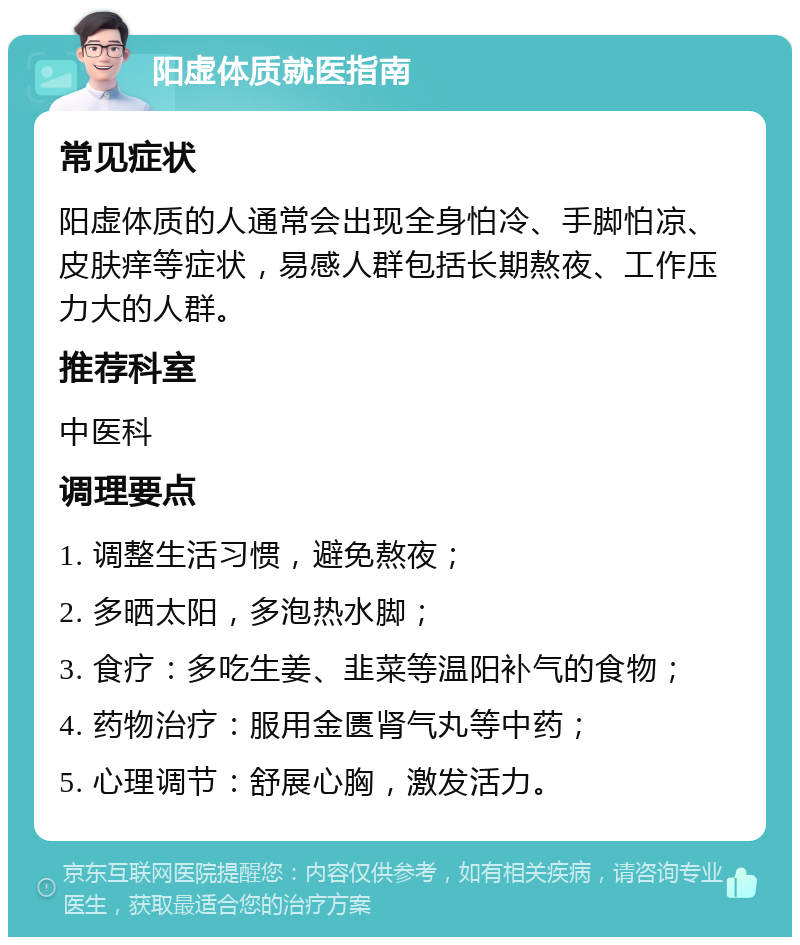 阳虚体质就医指南

常见症状

阳虚体质的人通常会出现全身怕冷、手脚怕凉、皮肤痒等症状，易感人群包括长期熬夜、工作压力大的人群。

推荐科室

中医科

调理要点

1. 调整生活习惯，避免熬夜；

2. 多晒太阳，多泡热水脚；

3. 食疗：多吃生姜、韭菜等温阳补气的食物；

4. 药物治疗：服用金匮肾气丸等中药；

5. 心理调节：舒展心胸，激发活力。

京东互联网医院提醒您：内容仅供参考，如有相关疾病，请咨询专业医生，获取最适合您的治疗方案